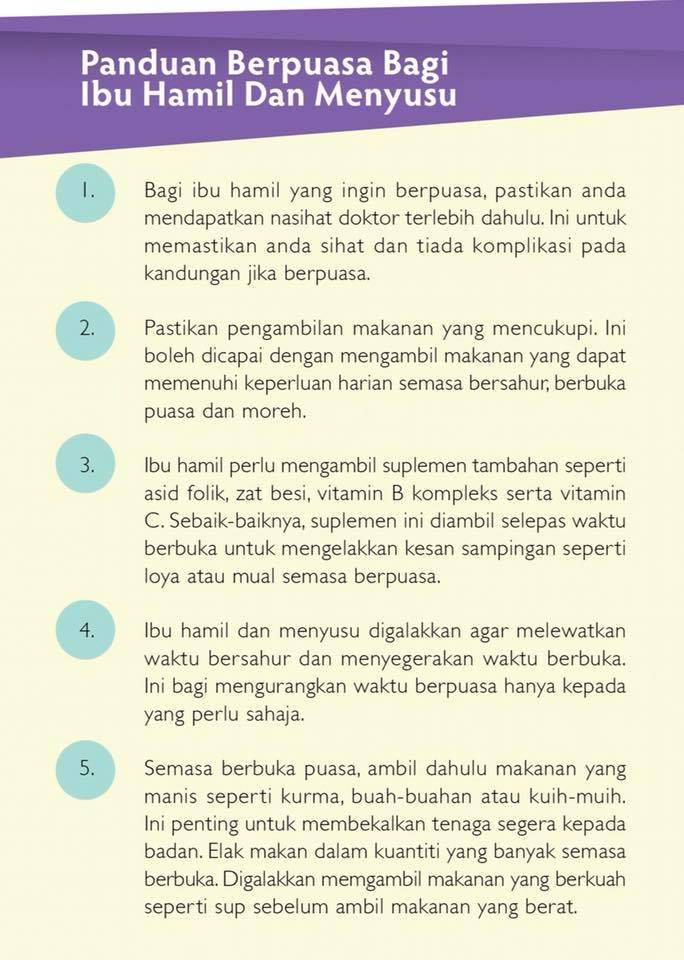 Panduan Berpuasa Bagi Ibu Hamil Dan Menyusu

1. Bagi ibu hamil yang ingin berpuasa, pastikan anda mendapatkan nasihat doktor terlebih dahulu. Ini untuk memastikan anda sihat dan tiada komplikasi pada kandungan jika berpuasa.

2. Pastikan pengambilan makanan yang mencukupi. Ini boleh dicapai dengan mengambil makanan yang dapat memenuhi keperluan harian semasa bersahur, berbuka puasa dan moreh.

3. Ibu hamil perlu mengambil suplemen tambahan seperti asid folik, zat besi, vitamin B kompleks serta vitamin C. Sebaik-baiknya, suplemen ini diambil selepas waktu berbuka untuk mengelakkan kesan sampingan seperti loya atau mual semasa berpuasa.

4. Ibu hamil dan menyusu digalakkan agar melewatkan waktu bersahur dan menyegerakan waktu berbuka. Ini bagi mengurangkan waktu berpuasa hanya kepada yang perlu sahaja.

5. Semasa berbuka puasa, ambil dahulu makanan yang manis seperti kurma, buah-buahan atau kuih-muih. Ini penting untuk membekalkan tenaga segera kepada badan. Elak makan dalam kuantiti yang banyak semasa berbuka. Digalakkan memgambil makanan yang berkuah seperti sup sebelum ambil makanan yang berat.